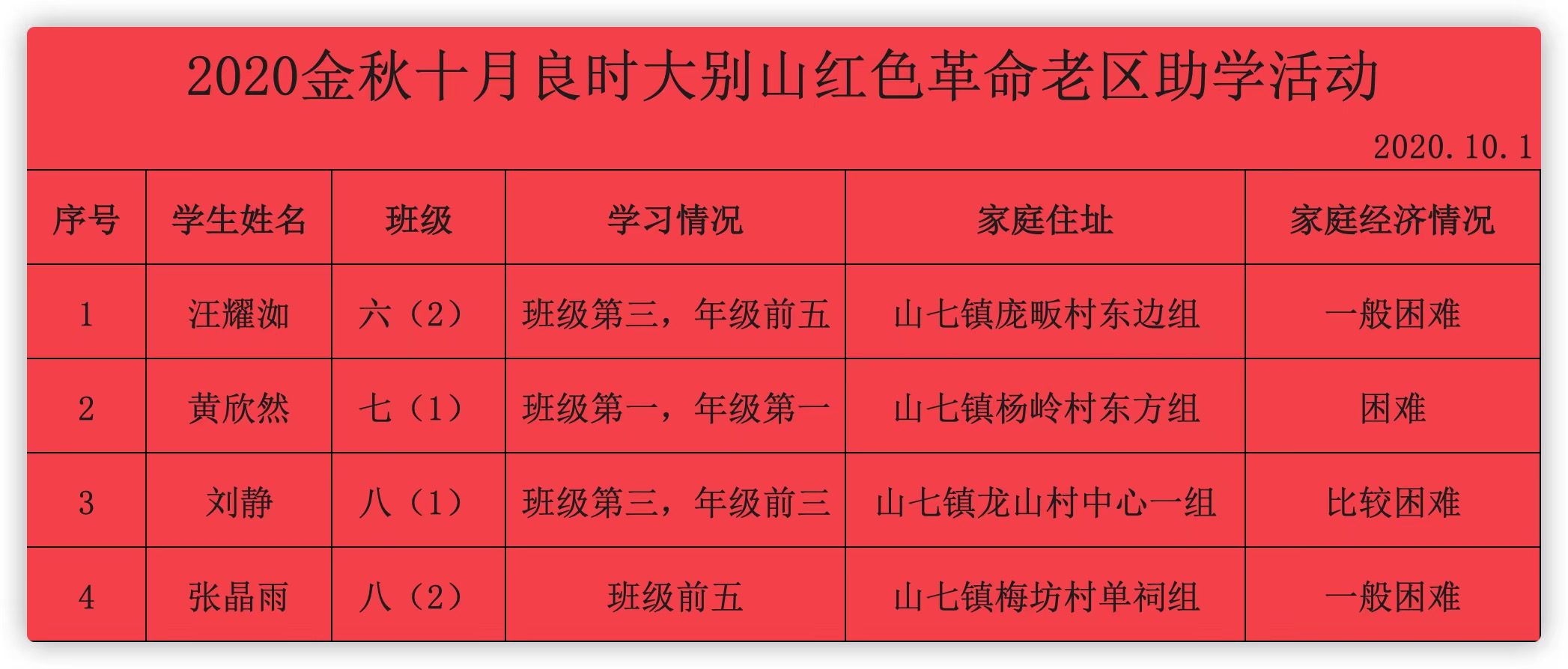 2020金秋十月良时大别山红色革命老区助学活动

2020.10.1

| 序号 | 学生姓名 | 班级 | 学习情况 | 家庭住址 | 家庭经济情况 |
|---|---|---|---|---|---|
| 1 | 汪耀洳 | 六（2） | 班级第三，年级前五 | 山七镇庞畈村东边组 | 一般困难 |
| 2 | 黄欣然 | 七（1） | 班级第一，年级第一 | 山七镇杨岭村东方组 | 困难 |
| 3 | 刘静 | 八（1） | 班级第三，年级前三 | 山七镇龙山村中心一组 | 比较困难 |
| 4 | 张晶雨 | 八（2） | 班级前五 | 山七镇梅坊村单祠组 | 一般困难 |